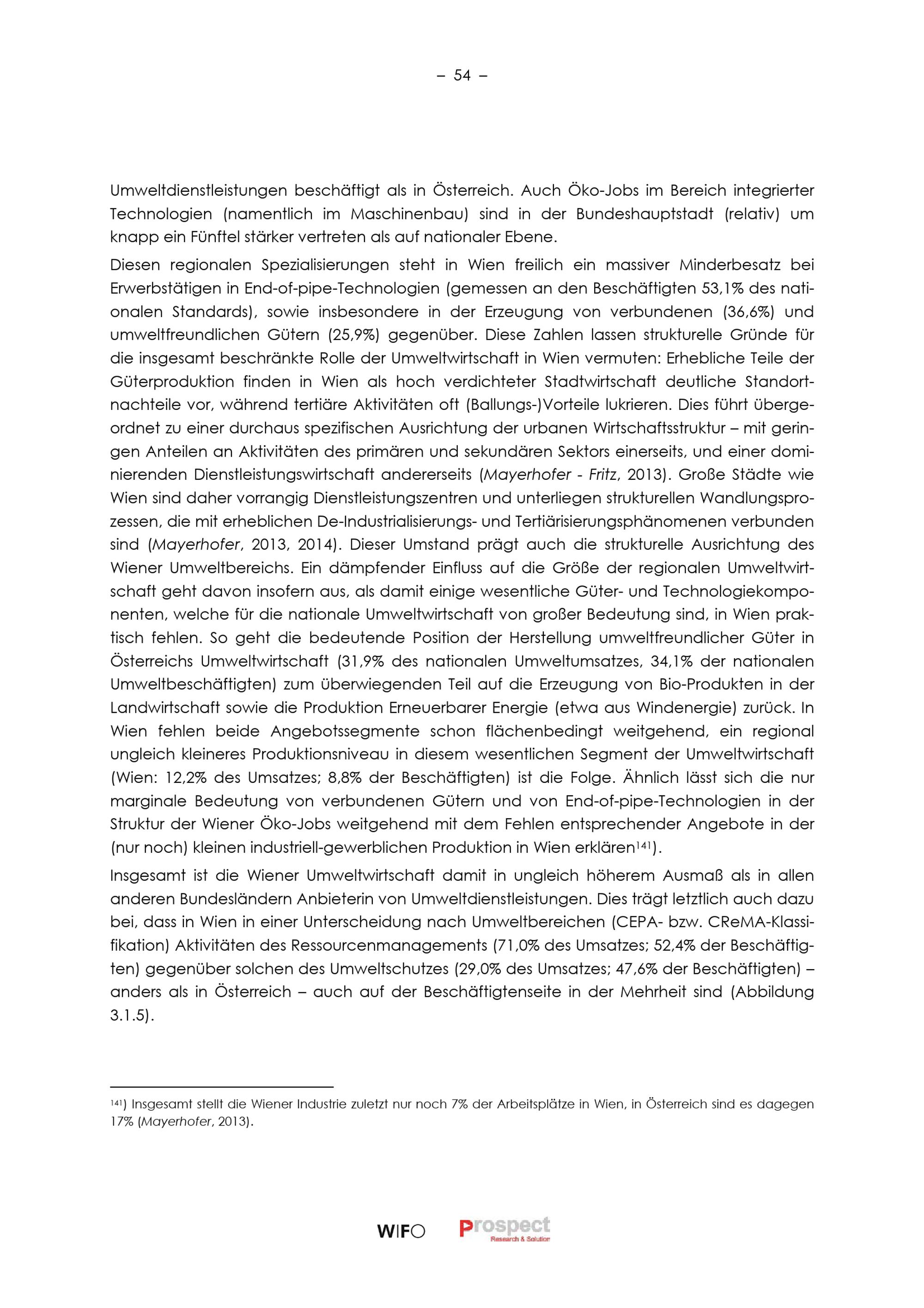 – 54 –

Umweltdienstleistungen beschäftigt als in Österreich. Auch Öko-Jobs im Bereich integrierter Technologien (namentlich im Maschinenbau) sind in der Bundeshauptstadt (relativ) um knapp ein Fünftel stärker vertreten als auf nationaler Ebene.

Diesen regionalen Spezialisierungen steht in Wien freilich ein massiver Minderbesatz bei Erwerbstätigen in End-of-pipe-Technologien (gemessen an den Beschäftigten 53,1% des nationalen Standards), sowie insbesondere in der Erzeugung von verbundenen (36,6%) und umweltfreundlichen Gütern (25,9%) gegenüber. Diese Zahlen lassen strukturelle Gründe für die insgesamt beschränkte Rolle der Umweltwirtschaft in Wien vermuten: Erhebliche Teile der Güterproduktion finden in Wien als hoch verdichteter Stadtwirtschaft deutliche Standortnachteile vor, während tertiäre Aktivitäten oft (Ballungs-)Vorteile lukrieren. Dies führt übergeordnet zu einer durchaus spezifischen Ausrichtung der urbanen Wirtschaftsstruktur – mit geringen Anteilen an Aktivitäten des primären und sekundären Sektors einerseits, und einer dominierenden Dienstleistungswirtschaft andererseits (Mayerhofer - Fritz, 2013). Große Städte wie Wien sind daher vorrangig Dienstleistungszentren und unterliegen strukturellen Wandlungsprozessen, die mit erheblichen De-Industrialisierungs- und Tertiärisierungsphänomenen verbunden sind (Mayerhofer, 2013, 2014). Dieser Umstand prägt auch die strukturelle Ausrichtung des Wiener Umweltbereichs. Ein dämpfender Einfluss auf die Größe der regionalen Umweltwirtschaft geht davon insofern aus, als damit einige wesentliche Güter- und Technologiekomponenten, welche für die nationale Umweltwirtschaft von großer Bedeutung sind, in Wien praktisch fehlen. So geht die bedeutende Position der Herstellung umweltfreundlicher Güter in Österreichs Umweltwirtschaft (31,9% des nationalen Umweltumsatzes, 34,1% der nationalen Umweltbeschäftigten) zum überwiegenden Teil auf die Erzeugung von Bio-Produkten in der Landwirtschaft sowie die Produktion Erneuerbarer Energie (etwa aus Windenergie) zurück. In Wien fehlen beide Angebotssegmente schon flächenbedingt weitgehend, ein regional ungleich kleineres Produktionsniveau in diesem wesentlichen Segment der Umweltwirtschaft (Wien: 12,2% des Umsatzes; 8,8% der Beschäftigten) ist die Folge. Ähnlich lässt sich die nur marginale Bedeutung von verbundenen Gütern und von End-of-pipe-Technologien in der Struktur der Wiener Öko-Jobs weitgehend mit dem Fehlen entsprechender Angebote in der (nur noch) kleinen industriell-gewerblichen Produktion in Wien erklären$^{141}$).

Insgesamt ist die Wiener Umweltwirtschaft damit in ungleich höherem Ausmaß als in allen anderen Bundesländern Anbieterin von Umweltdienstleistungen. Dies trägt letztlich auch dazu bei, dass in Wien in einer Unterscheidung nach Umweltbereichen (CEPA- bzw. CReMA-Klassifikation) Aktivitäten des Ressourcenmanagements (71,0% des Umsatzes; 52,4% der Beschäftigten) gegenüber solchen des Umweltschutzes (29,0% des Umsatzes; 47,6% der Beschäftigten) – anders als in Österreich – auch auf der Beschäftigtenseite in der Mehrheit sind (Abbildung 3.1.5).

$^{141}$) Insgesamt stellt die Wiener Industrie zuletzt nur noch 7% der Arbeitsplätze in Wien, in Österreich sind es dagegen 17% (Mayerhofer, 2013).

WIFO Prospect Research & Solution